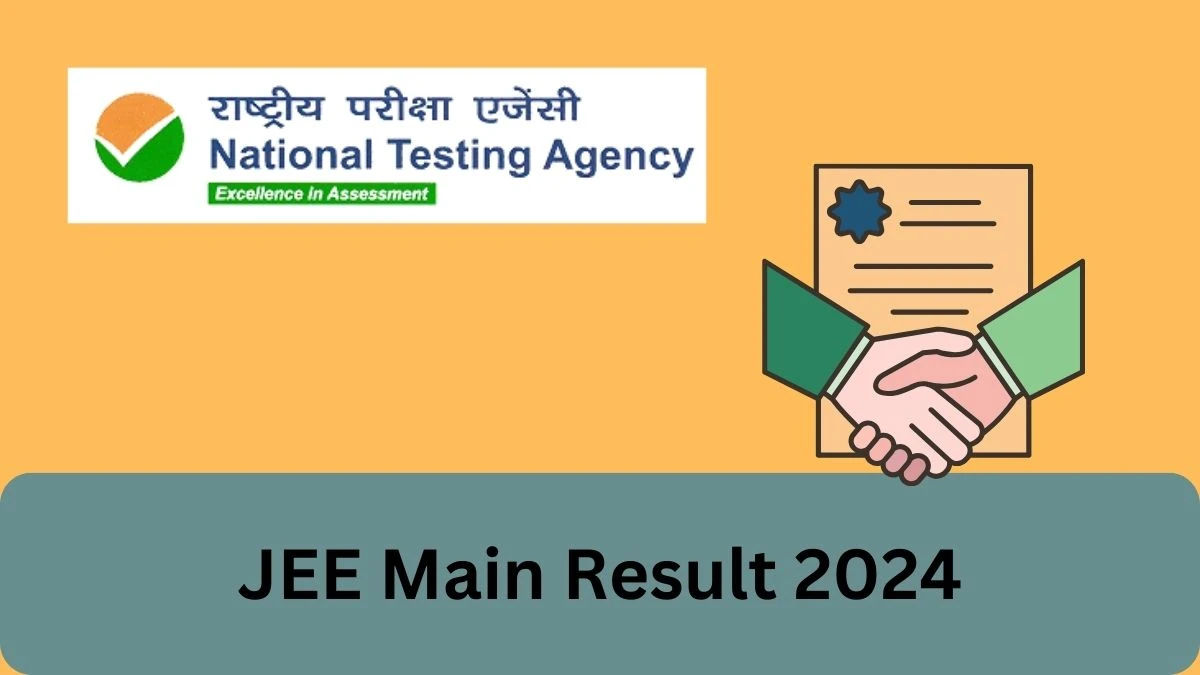 राष्ट्रीय परीक्षा एजेंसी
National Testing Agency
Excellence in Assessment

JEE Main Result 2024